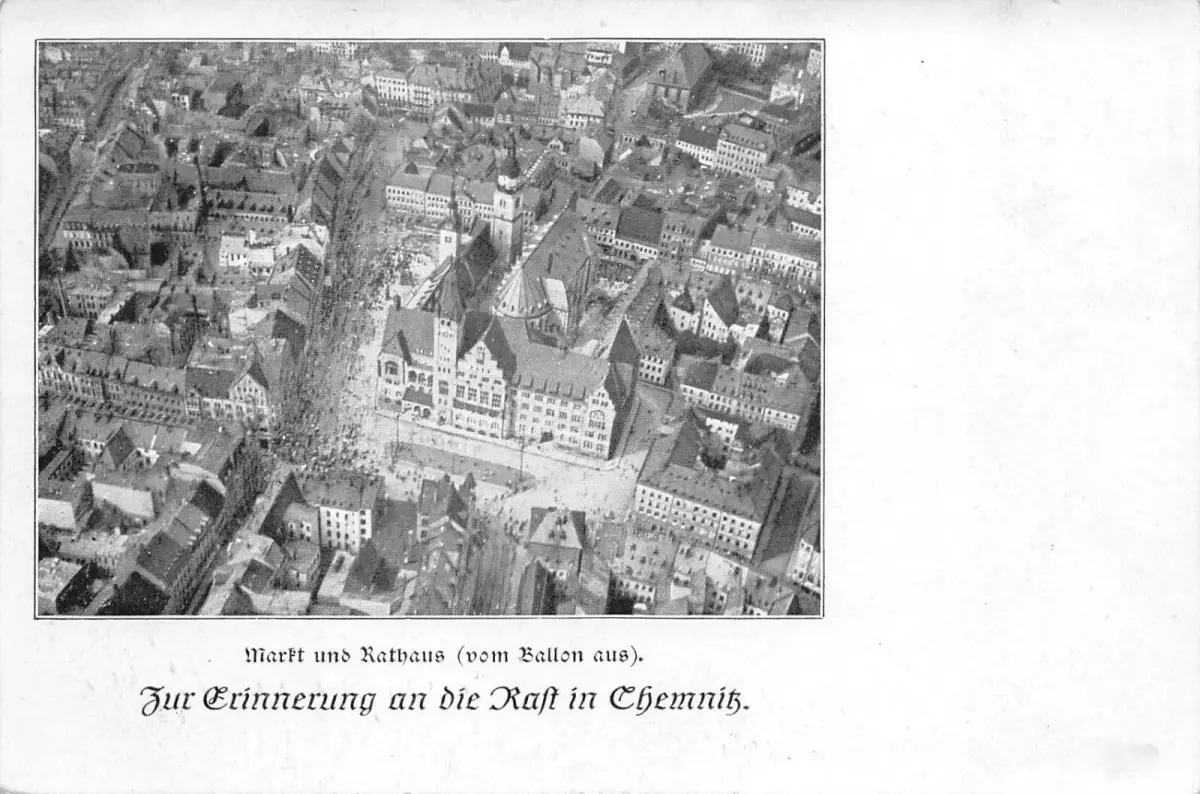 Markt und Rathaus (vom Ballon aus).

Zur Erinnerung an die Rast in Chemnitz.